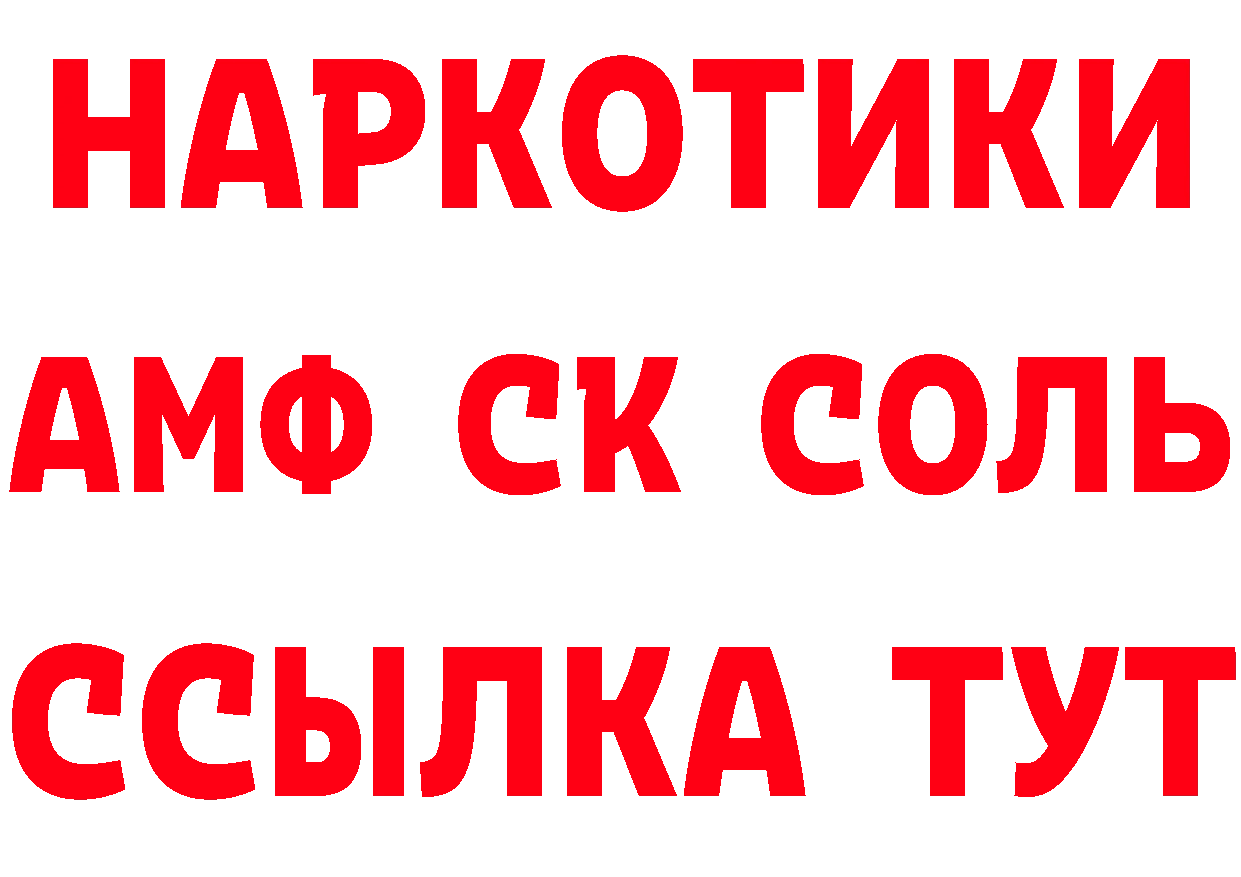 НАРКОТИКИ

АМФ СК СОЛЬ

ССЫЛКА ТУТ